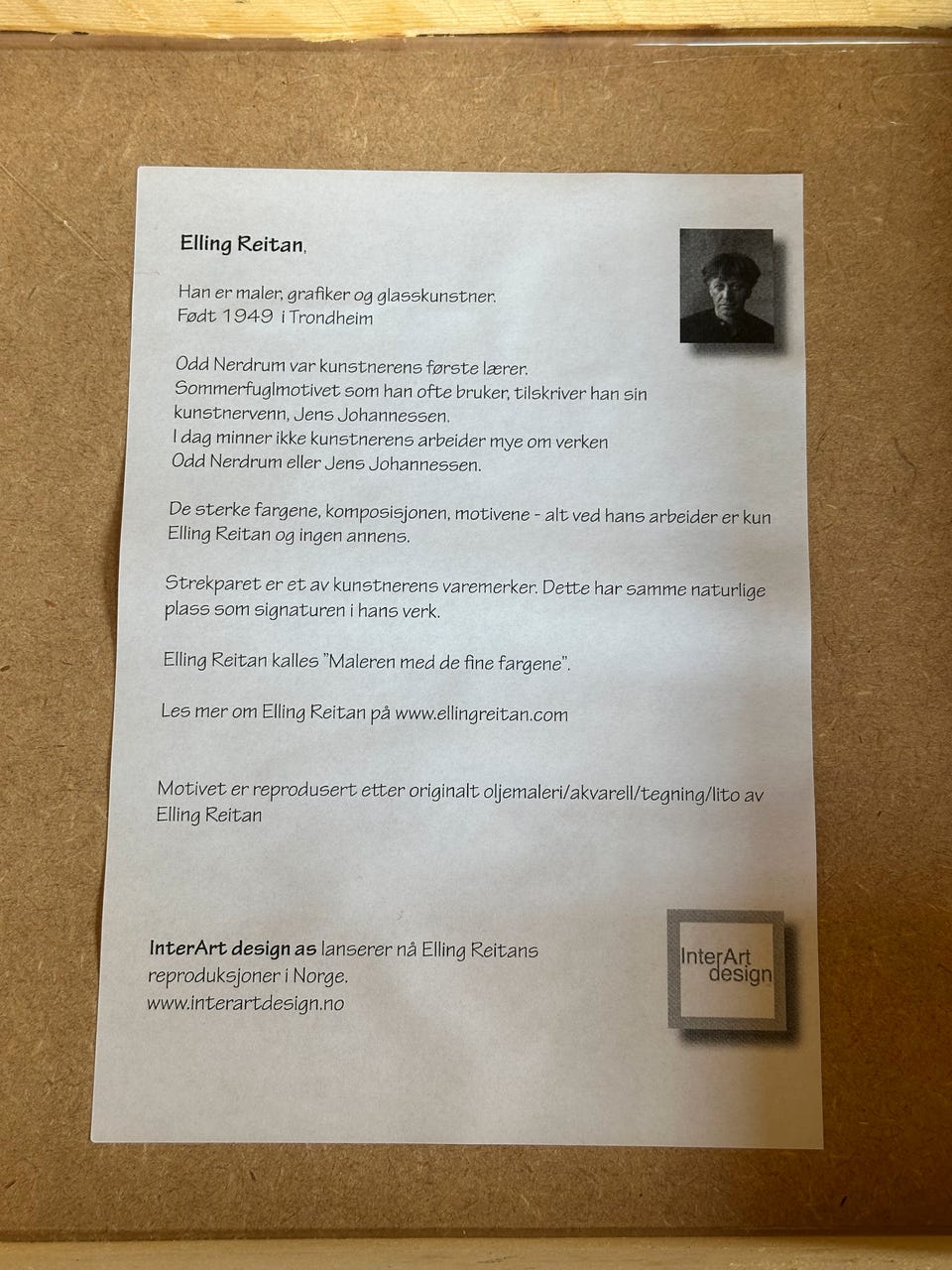 Elling Reitan,

Han er maler, grafiker og glasskunstner.
Født 1949 i Trondheim

Odd Nerdrum var kunstnerens første lærer.
Sommerfuglmotivet som han ofte bruker, tilskriver han sin kunstnervenn, Jens Johannessen.
I dag minner ikke kunstnerens arbeider mye om verken Odd Nerdrum eller Jens Johannessen.

De sterke fargene, komposisjonen, motivene - alt ved hans arbeider er kun Elling Reitan og ingen annens.

Strekparet er et av kunstnerens varemerker. Dette har samme naturlige plass som signaturen i hans verk.

Elling Reitan kalles "Maleren med de fine fargene".

Les mer om Elling Reitan på www.ellingreitan.com

Motivet er reprodusert etter originalt oljemaleri/akvarell/tegning/lito av Elling Reitan

InterArt design as lanserer nå Elling Reitans reproduksjoner i Norge.
www.interartdesign.no

InterArt
design